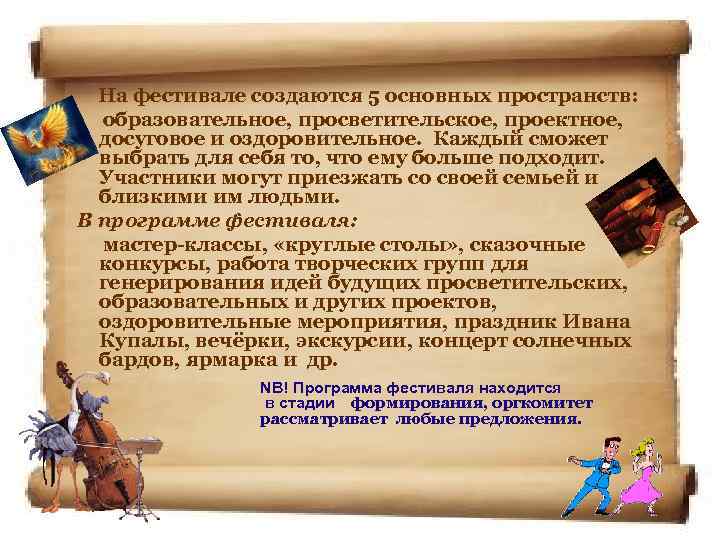 На фестивале создаются 5 основных пространств: образовательное, просветительское, проектное, досуговое и оздоровительное. Каждый сможет выбрать для себя то, что ему больше подходит. Участники могут приезжать со своей семьей и близкими им людьми.

В программе фестиваля:

мастер-классы, «круглые столы», сказочные конкурсы, работа творческих групп для генерирования идей будущих просветительских, образовательных и других проектов, оздоровительные мероприятия, праздник Ивана Купалы, вечёрки, экскурсии, концерт солнечных бардов, ярмарка и др.

NB! Программа фестиваля находится в стадии формирования, оргкомитет рассматривает любые предложения.